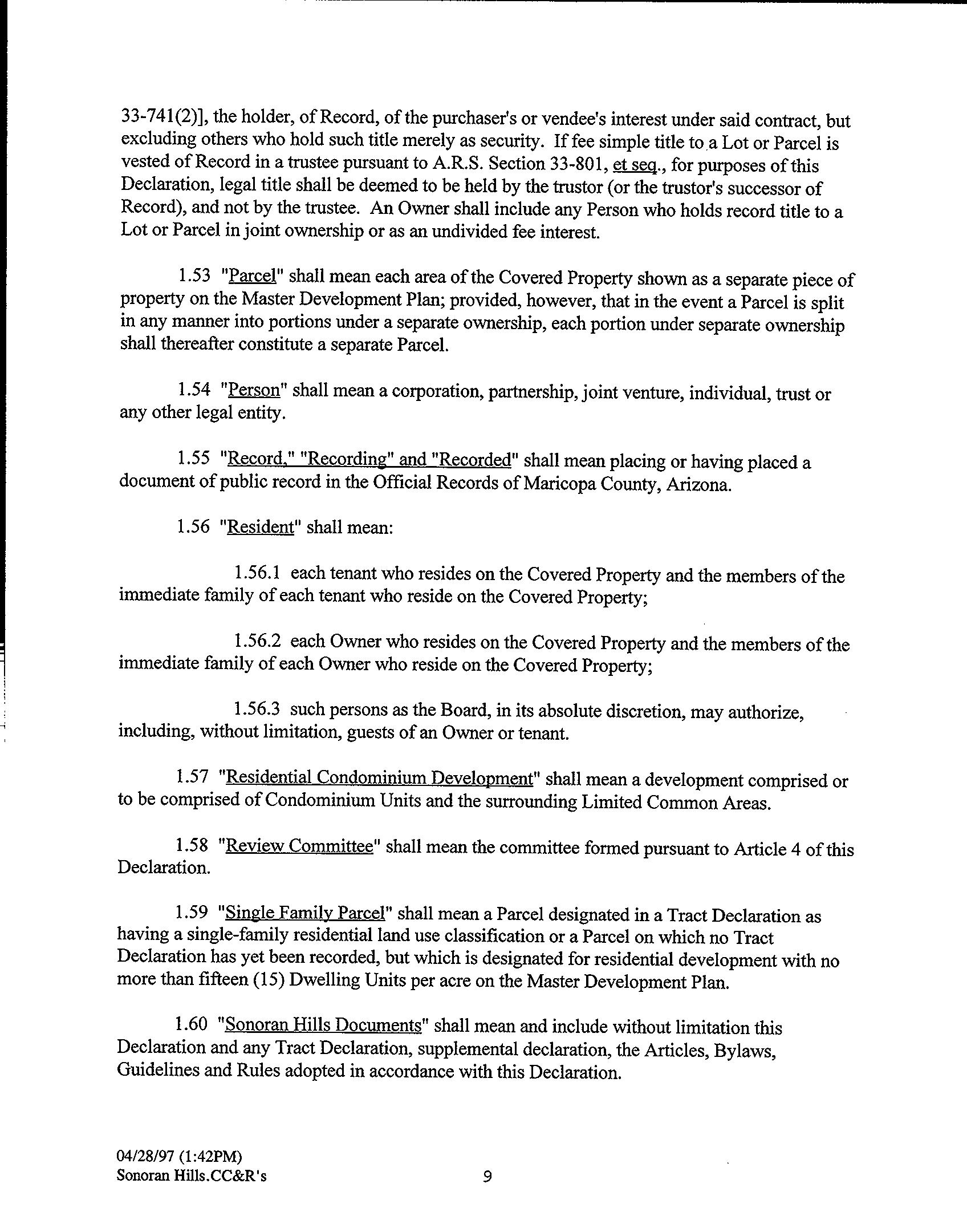 33-741(2)], the holder, of Record, of the purchaser's or vendee's interest under said contract, but excluding others who hold such title merely as security. If fee simple title to a Lot or Parcel is vested of Record in a trustee pursuant to A.R.S. Section 33-801, et seq., for purposes of this Declaration, legal title shall be deemed to be held by the trustor (or the trustor's successor of Record), and not by the trustee. An Owner shall include any Person who holds record title to a Lot or Parcel in joint ownership or as an undivided fee interest.

1.53 "Parcel" shall mean each area of the Covered Property shown as a separate piece of property on the Master Development Plan; provided, however, that in the event a Parcel is split in any manner into portions under a separate ownership, each portion under separate ownership shall thereafter constitute a separate Parcel.

1.54 "Person" shall mean a corporation, partnership, joint venture, individual, trust or any other legal entity.

1.55 "Record," "Recording" and "Recorded" shall mean placing or having placed a document of public record in the Official Records of Maricopa County, Arizona.

1.56 "Resident" shall mean:

1.56.1 each tenant who resides on the Covered Property and the members of the immediate family of each tenant who reside on the Covered Property;

1.56.2 each Owner who resides on the Covered Property and the members of the immediate family of each Owner who reside on the Covered Property;

1.56.3 such persons as the Board, in its absolute discretion, may authorize, including, without limitation, guests of an Owner or tenant.

1.57 "Residential Condominium Development" shall mean a development comprised or to be comprised of Condominium Units and the surrounding Limited Common Areas.

1.58 "Review Committee" shall mean the committee formed pursuant to Article 4 of this Declaration.

1.59 "Single Family Parcel" shall mean a Parcel designated in a Tract Declaration as having a single-family residential land use classification or a Parcel on which no Tract Declaration has yet been recorded, but which is designated for residential development with no more than fifteen (15) Dwelling Units per acre on the Master Development Plan.

1.60 "Sonoran Hills Documents" shall mean and include without limitation this Declaration and any Tract Declaration, supplemental declaration, the Articles, Bylaws, Guidelines and Rules adopted in accordance with this Declaration.

04/28/97 (1:42PM)
Sonoran Hills.CC&R's

9